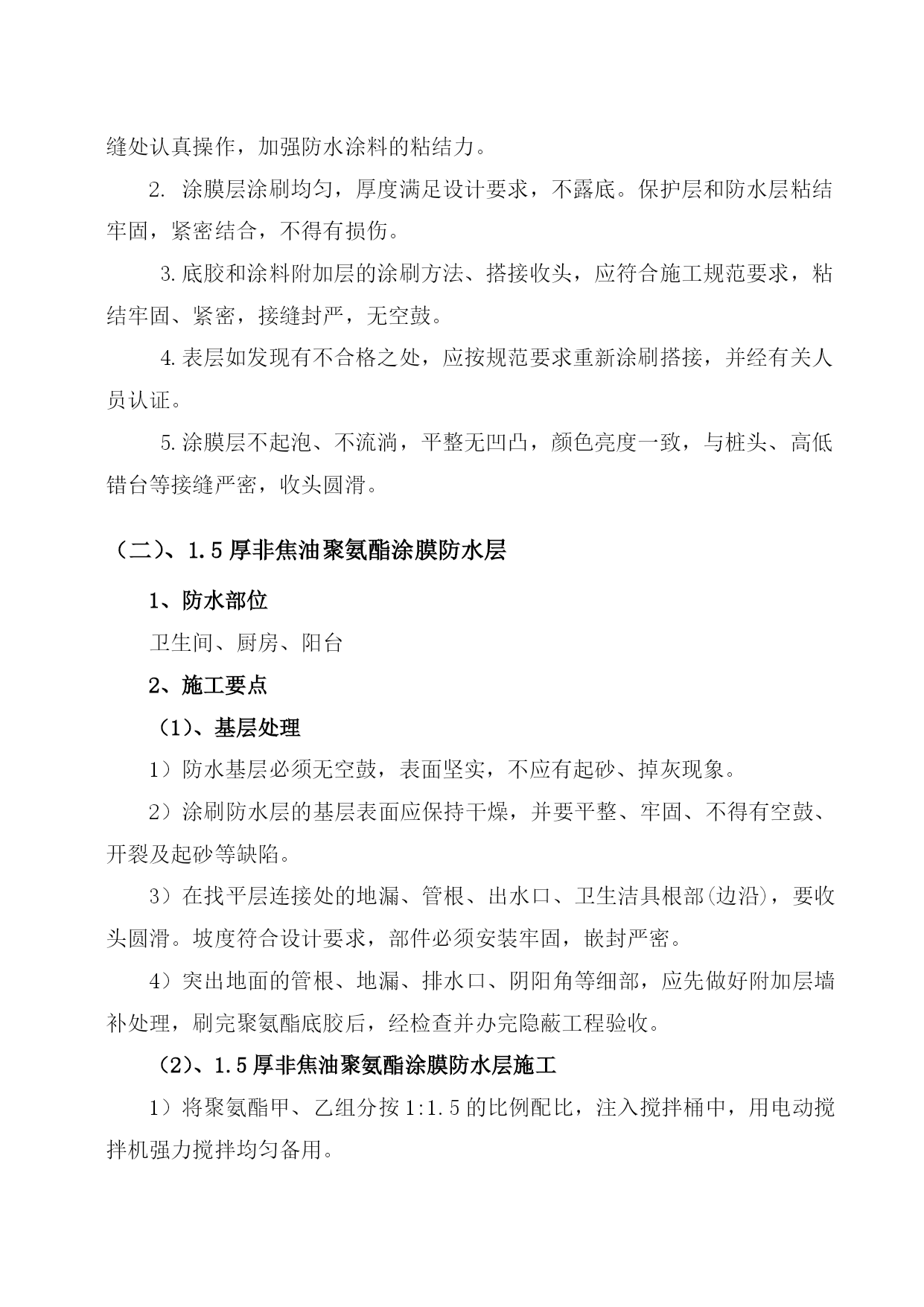 缝处认真操作，加强防水涂料的粘结力。

2. 涂膜层涂刷均匀，厚度满足设计要求，不露底。保护层和防水层粘结牢固，紧密结合，不得有损伤。

3. 底胶和涂料附加层的涂刷方法、搭接收头，应符合施工规范要求，粘结牢固、紧密，接缝封严，无空鼓。

4. 表层如发现有不合格之处，应按规范要求重新涂刷搭接，并经有关人员认证。

5. 涂膜层不起泡、不流淌，平整无凹凸，颜色亮度一致，与桩头、高低错台等接缝严密，收头圆滑。

（二）、1.5 厚非焦油聚氨酯涂膜防水层

1、防水部位

卫生间、厨房、阳台

2、施工要点

（1）、基层处理

1）防水基层必须无空鼓，表面坚实，不应有起砂、掉灰现象。

2）涂刷防水层的基层表面应保持干燥，并要平整、牢固、不得有空鼓、开裂及起砂等缺陷。

3）在找平层连接处的地漏、管根、出水口、卫生洁具根部(边沿)，要收头圆滑。坡度符合设计要求，部件必须安装牢固，嵌封严密。

4）突出地面的管根、地漏、排水口、阴阳角等细部，应先做好附加层墙补处理，刷完聚氨酯底胶后，经检查并办完隐蔽工程验收。

（2）、1.5 厚非焦油聚氨酯涂膜防水层施工

1）将聚氨酯甲、乙组分按 1:1.5 的比例配比，注入搅拌桶中，用电动搅拌机强力搅拌均匀备用。